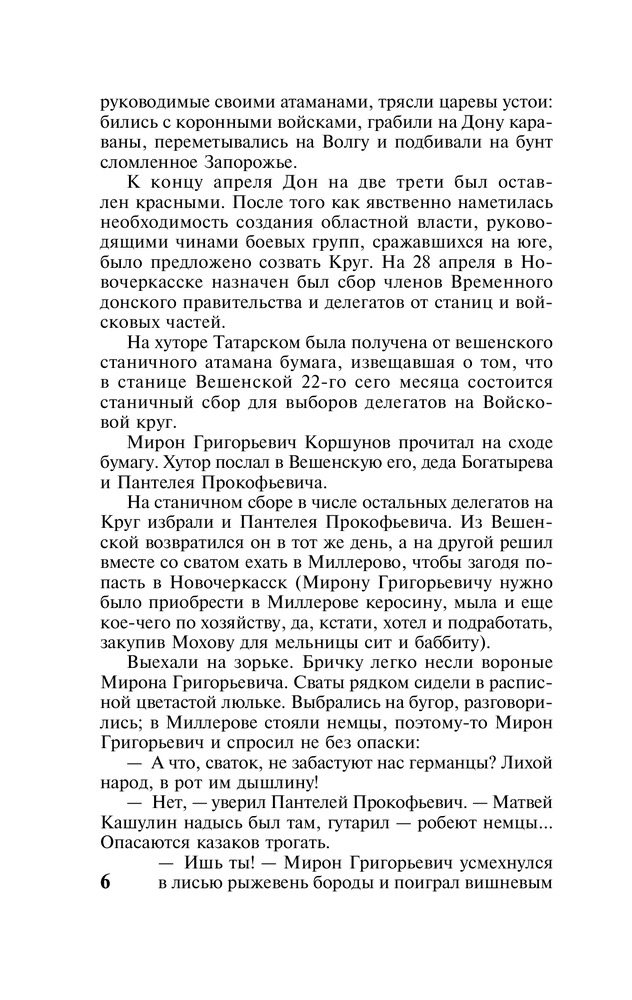 руководимые своими атаманами, трясли царевы устои: бились с коронными войсками, грабили на Дону караваны, переметывались на Волгу и подбивали на бунт сломленное Запорожье.

К концу апреля Дон на две трети был оставлен красными. После того как явственно наметилась необходимость создания областной власти, руководящими чинами боевых групп, сражавшихся на юге, было предложено созвать Круг. На 28 апреля в Новочеркасске назначен был сбор членов Временного донского правительства и делегатов от станиц и войсковых частей.

На хуторе Татарском была получена от вешенского станичного атамана бумага, извещавшая о том, что в станице Вешенской 22-го сего месяца состоится станичный сбор для выборов делегатов на Войсковой круг.

Мирон Григорьевич Коршунов прочитал на сходе бумагу. Хутор послал в Вешенскую его, деда Богатырева и Пантелея Прокофьевича.

На станичном сборе в числе остальных делегатов на Круг избрали и Пантелея Прокофьевича. Из Вешенской возвратился он в тот же день, а на другой решил вместе со сватом ехать в Миллерово, чтобы загодя попасть в Новочеркасск (Мирону Григорьевичу нужно было приобрести в Миллерове керосину, мыла и еще кое-чего по хозяйству, да, кстати, хотел и подработать, закупив Мохову для мельницы сит и баббиту).

Выехали на зорьке. Бричку легко несли вороные Мирона Григорьевича. Сваты рядком сидели в расписной цветастой люльке. Выбрались на бугор, разговорились; в Миллерове стояли немцы, поэтому-то Мирон Григорьевич и спросил не без опаски:

— А что, сваток, не забастуют нас германцы? Лихой народ, в рот им дышлину!

— Нет, — уверил Пантелей Прокофьевич. — Матвей Кашулин надысь был там, гутарил — робеют немцы... Опасаются казаков трогать.

— Ишь ты! — Мирон Григорьевич усмехнулся в лисью рыжевень бороды и поиграл вишневым

6